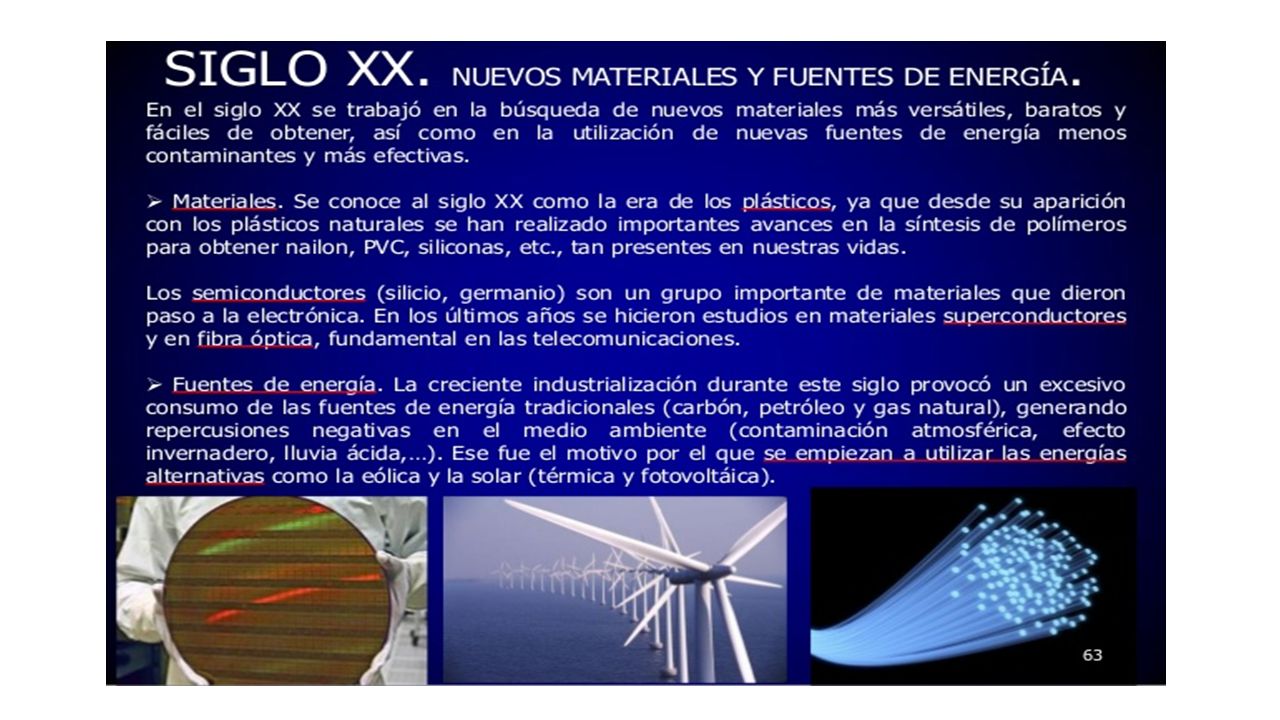 SIGLO XX. NUEVOS MATERIALES Y FUENTES DE ENERGÍA.

En el siglo XX se trabajó en la búsqueda de nuevos materiales más versátiles, baratos y fáciles de obtener, así como en la utilización de nuevas fuentes de energía menos contaminantes y más efectivas.

➢ Materiales. Se conoce al siglo XX como la era de los plásticos, ya que desde su aparición con los plásticos naturales se han realizado importantes avances en la síntesis de polímeros para obtener nailon, PVC, siliconas, etc., tan presentes en nuestras vidas.

Los semiconductores (silicio, germanio) son un grupo importante de materiales que dieron paso a la electrónica. En los últimos años se hicieron estudios en materiales superconductores y en fibra óptica, fundamental en las telecomunicaciones.

➢ Fuentes de energía. La creciente industrialización durante este siglo provocó un excesivo consumo de las fuentes de energía tradicionales (carbón, petróleo y gas natural), generando repercusiones negativas en el medio ambiente (contaminación atmosférica, efecto invernadero, lluvia ácida,...). Ese fue el motivo por el que se empiezan a utilizar las energías alternativas como la eólica y la solar (térmica y fotovoltáica).

63